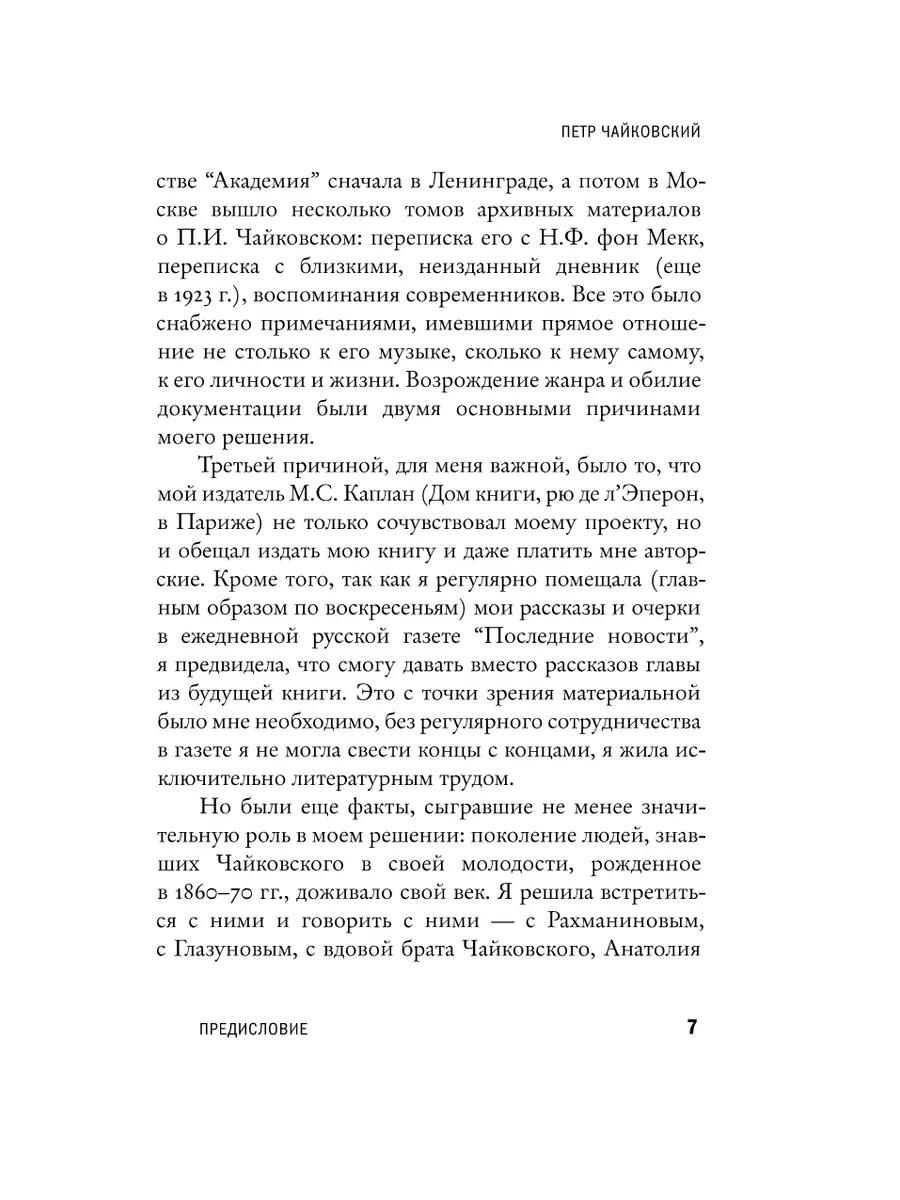 ПЕТР ЧАЙКОВСКИЙ

стве “Академия” сначала в Ленинграде, а потом в Москве вышло несколько томов архивных материалов о П.И. Чайковском: переписка его с Н.Ф. фон Мекк, переписка с близкими, неизданный дневник (еще в 1923 г.), воспоминания современников. Все это было снабжено примечаниями, имевшими прямое отношение не столько к его музыке, сколько к нему самому, к его личности и жизни. Возрождение жанра и обилие документации были двумя основными причинами моего решения.

Третьей причиной, для меня важной, было то, что мой издатель М.С. Каплан (Дом книги, рю де л’Эперон, в Париже) не только сочувствовал моему проекту, но и обещал издать мою книгу и даже платить мне авторские. Кроме того, так как я регулярно помещала (главным образом по воскресеньям) мои рассказы и очерки в ежедневной русской газете “Последние новости”, я предвидела, что смогу давать вместо рассказов главы из будущей книги. Это с точки зрения материальной было мне необходимо, без регулярного сотрудничества в газете я не могла свести концы с концами, я жила исключительно литературным трудом.

Но были еще факты, сыгравшие не менее значительную роль в моем решении: поколение людей, знавших Чайковского в своей молодости, рожденное в 1860–70 гг., доживало свой век. Я решила встретиться с ними и говорить с ними — с Рахманиновым, с Глазуновым, с вдовой брата Чайковского, Анатолия

ПРЕДИСЛОВИЕ 7